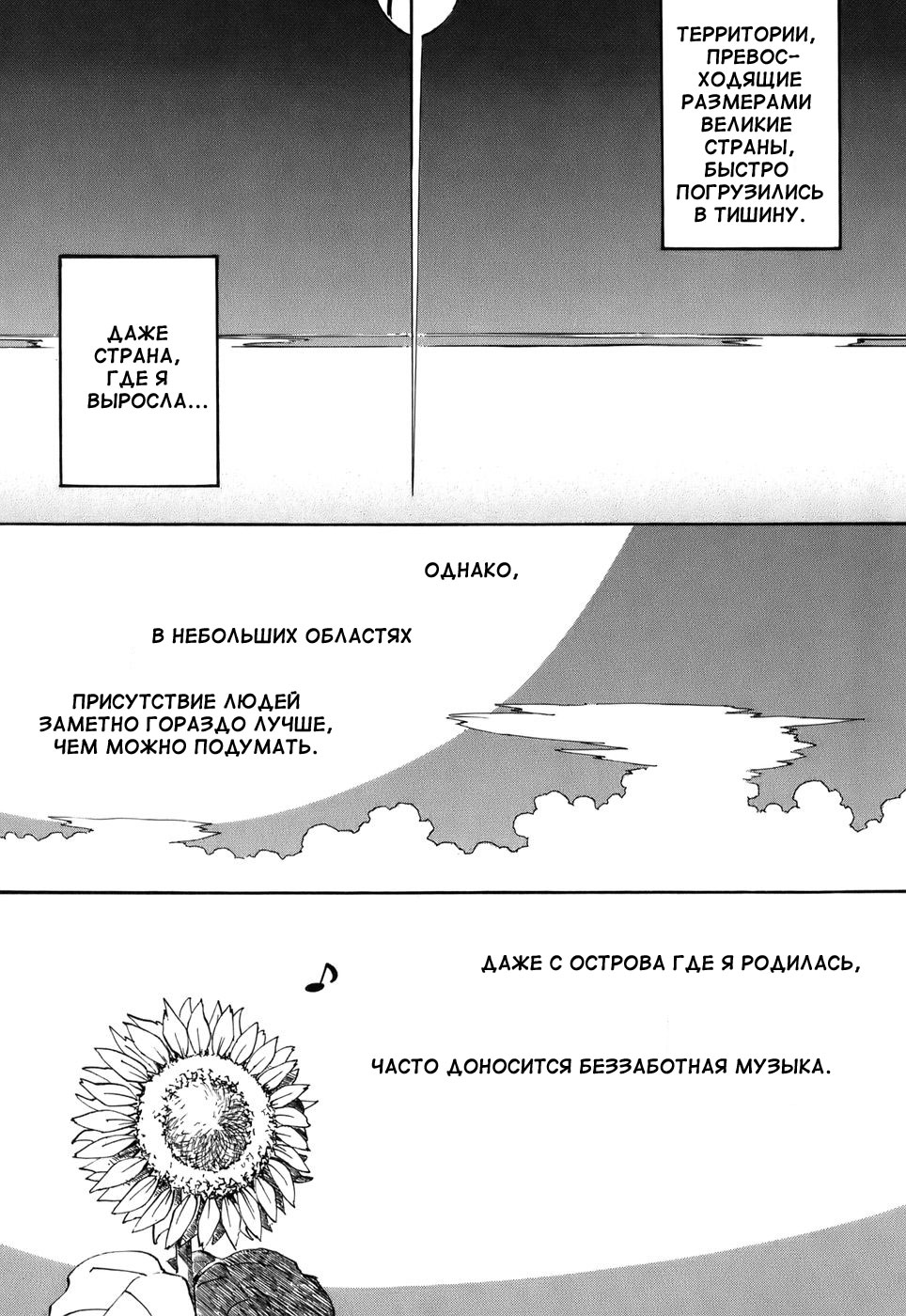 ТЕРРИТОРИИ, ПРЕВОСХОДЯЩИЕ РАЗМЕРАМИ ВЕЛИКИЕ СТРАНЫ, БЫСТРО ПОГРУЗИЛИСЬ В ТИШИНУ.

ДАЖЕ СТРАНА, ГДЕ Я ВЫРОСЛА...

ОДНАКО,

В НЕБОЛЬШИХ ОБЛАСТЯХ

ПРИСУТСТВИЕ ЛЮДЕЙ ЗАМЕТНО ГОРАЗДО ЛУЧШЕ, ЧЕМ МОЖНО ПОДУМАТЬ.

ДАЖЕ С ОСТРОВА ГДЕ Я РОДИЛАСЬ,

ЧАСТО ДОНОСИТСЯ БЕЗЗАБОТНАЯ МУЗЫКА.